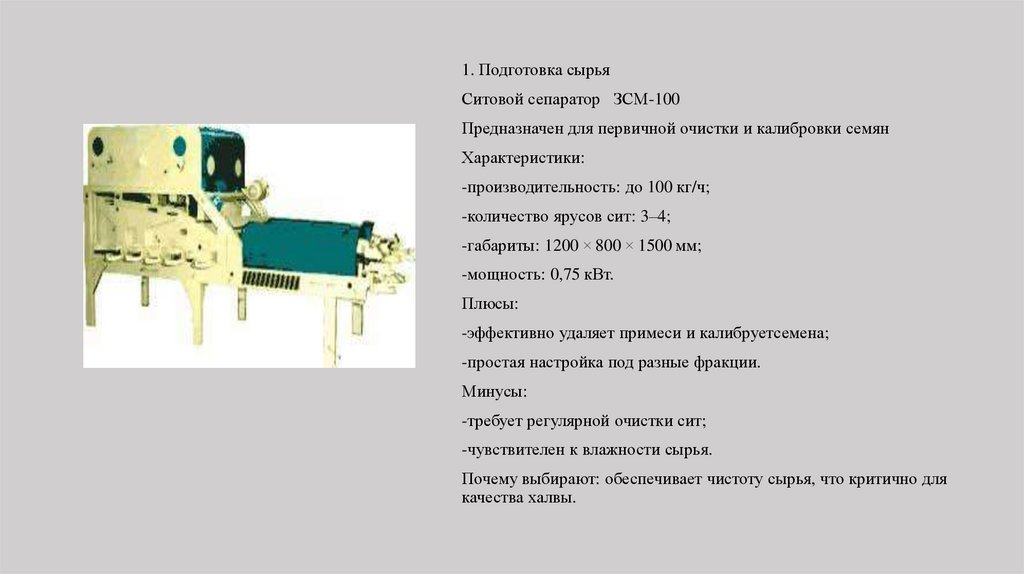 1. Подготовка сырья

Ситовой сепаратор ЗСМ-100

Предназначен для первичной очистки и калибровки семян

Характеристики:

-производительность: до 100 кг/ч;

-количество ярусов сит: 3–4;

-габариты: 1200 × 800 × 1500 мм;

-мощность: 0,75 кВт.

Плюсы:

-эффективно удаляет примеси и калибруетсемена;

-простая настройка под разные фракции.

Минусы:

-требует регулярной очистки сит;

-чувствителен к влажности сырья.

Почему выбирают: обеспечивает чистоту сырья, что критично для качества халвы.